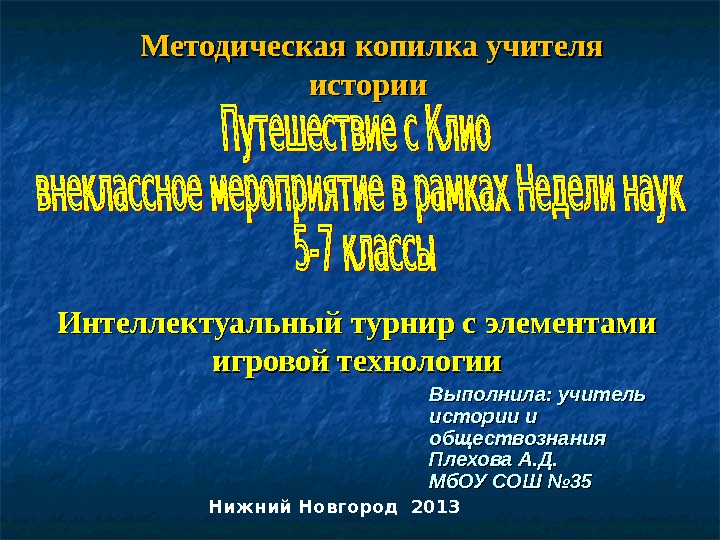 Методическая копилка учителя истории

Путешествие с Клио
внеклассное мероприятие в рамках Недели наук
5-7 классы

Интеллектуальный турнир с элементами игровой технологии

Выполнила: учитель истории и обществознания Плехова А.Д. МбОУ СОШ №35

Нижний Новгород 2013